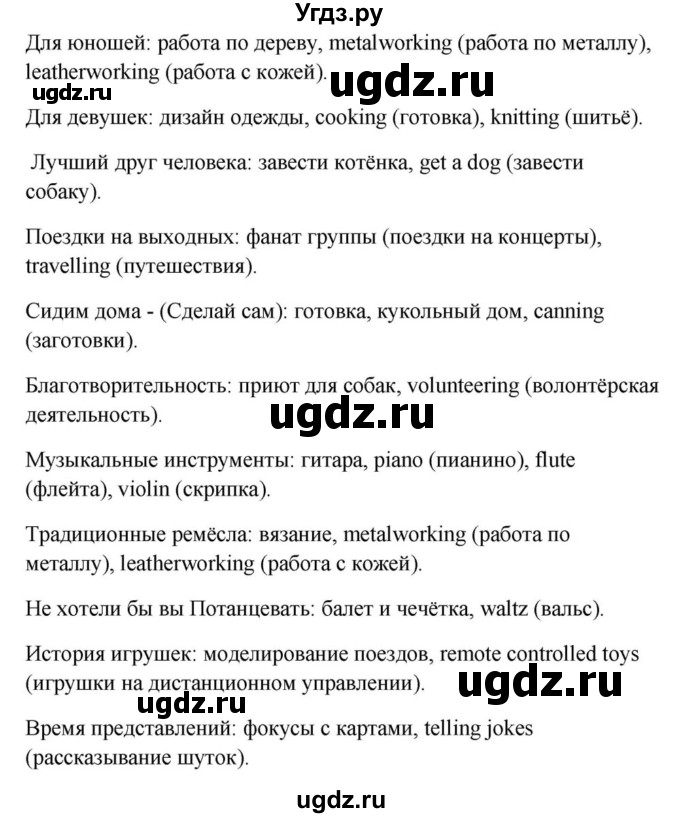 Угдз.ру

Для юношей: работа по дереву, metalworking (работа по металлу), leatherworking (работа с кожей).

ugdz.ru

ugdz.ru

Для девушек: дизайн одежды, cooking (готовка), knitting (шитьё).

Лучший друг человека: завести котёнка, get a dog (завести собаку).

Поездки на выходных: фанат группы (поездки на концерты), travelling (путешествия).

Сидим дома - (Сделай сам): готовка, кукольный дом, canning (заготовки).

Благотворительность: приют для собак, volunteering (волонтёрская деятельность).

ugdz.ru

Музыкальные инструменты: гитара, piano (пианино), flute (флейта), violin (скрипка).

Традиционные ремёсла: вязание, metalworking (работа по металлу), leatherworking (работа с кожей).

Не хотели бы вы Потанцевать: балет и чечётка, waltz (вальс).

История игрушек: моделирование поездов, remote controlled toys (игрушки на дистанционном управлении).

ugdz.ru

ugdz.ru

Время представлений: фокусы с картами, telling jokes (рассказывание шуток).

ugdz.ru